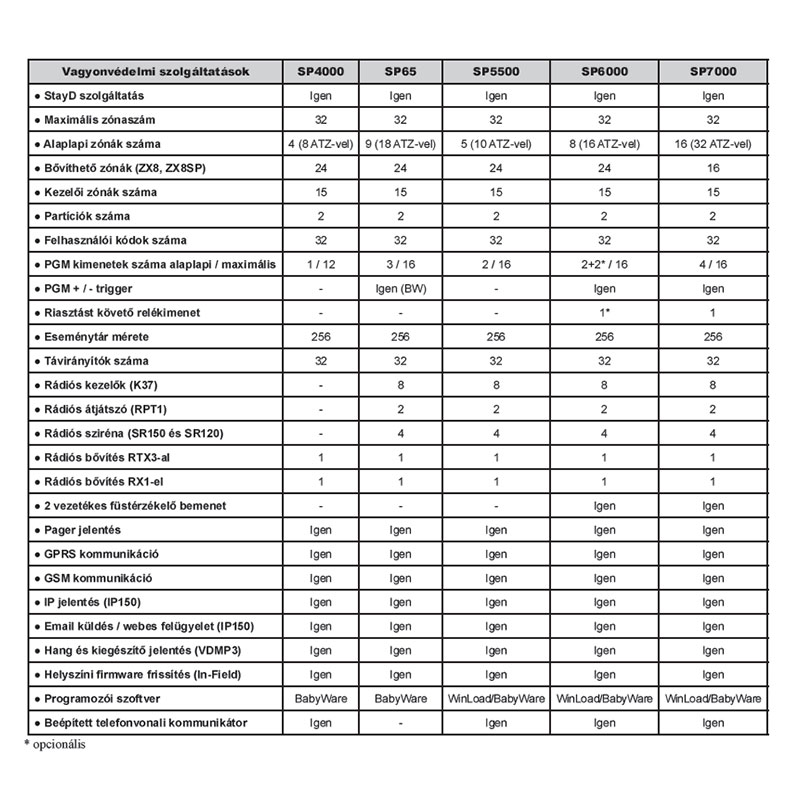 | Vagyonvédelmi szolgáltatások | SP4000 | SP65 | SP5500 | SP6000 | SP7000 |
|---|---|---|---|---|---|
| ● StayD szolgáltatás | Igen | Igen | Igen | Igen | Igen |
| ● Maximális zónaszám | 32 | 32 | 32 | 32 | 32 |
| ● Alaplapi zónák száma | 4 (8 ATZ-vel) | 9 (18 ATZ-vel) | 5 (10 ATZ-vel) | 8 (16 ATZ-vel) | 16 (32 ATZ-vel) |
| ● Bővíthető zónák (ZX8, ZX8SP) | 24 | 24 | 24 | 24 | 16 |
| ● Kezelői zónák száma | 15 | 15 | 15 | 15 | 15 |
| ● Partíciók száma | 2 | 2 | 2 | 2 | 2 |
| ● Felhasználói kódok száma | 32 | 32 | 32 | 32 | 32 |
| ● PGM kimenetek száma alaplapi / maximális | 1 / 12 | 3 / 16 | 2 / 16 | 2+2* / 16 | 4 / 16 |
| ● PGM + / - trigger | - | Igen (BW) | - | Igen | Igen |
| ● Riasztást követő relékimenet | - | - | - | 1* | 1 |
| ● Eseménytár mérete | 256 | 256 | 256 | 256 | 256 |
| ● Távirányítók száma | 32 | 32 | 32 | 32 | 32 |
| ● Rádiós kezelők (K37) | - | 8 | 8 | 8 | 8 |
| ● Rádiós átjátszó (RPT1) | - | 2 | 2 | 2 | 2 |
| ● Rádiós sziréna (SR150 és SR120) | - | 4 | 4 | 4 | 4 |
| ● Rádiós bővítés RTX3-al | 1 | 1 | 1 | 1 | 1 |
| ● Rádiós bővítés RX1-el | 1 | 1 | 1 | 1 | 1 |
| ● 2 vezetékes füstérzékelő bemenet | - | - | - | Igen | Igen |
| ● Pager jelentés | Igen | Igen | Igen | Igen | Igen |
| ● GPRS kommunikáció | Igen | Igen | Igen | Igen | Igen |
| ● GSM kommunikáció | Igen | Igen | Igen | Igen | Igen |
| ● IP jelentés (IP150) | Igen | Igen | Igen | Igen | Igen |
| ● Email küldés / webes felügyelet (IP150) | Igen | Igen | Igen | Igen | Igen |
| ● Hang és kiegészítő jelentés (VDMP3) | Igen | Igen | Igen | Igen | Igen |
| ● Helyszíni firmware frissítés (In-Field) | Igen | Igen | Igen | Igen | Igen |
| ● Programozói szoftver | BabyWare | BabyWare | WinLoad/BabyWare | WinLoad/BabyWare | WinLoad/BabyWare |
| ● Beépített telefonvonali kommunikátor | Igen | - | Igen | Igen | Igen |

* opcionális